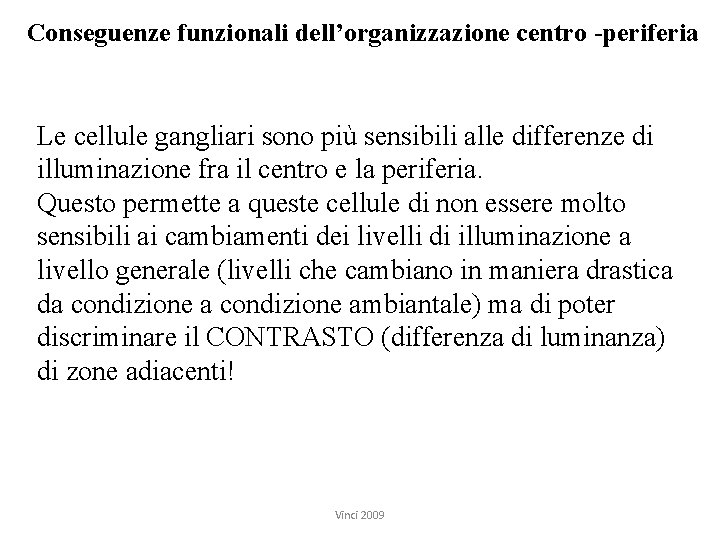 Conseguenze funzionali dell’organizzazione centro -periferia

Le cellule gangliari sono più sensibili alle differenze di illuminazione fra il centro e la periferia.
Questo permette a queste cellule di non essere molto sensibili ai cambiamenti dei livelli di illuminazione a livello generale (livelli che cambiano in maniera drastica da condizione a condizione ambiantale) ma di poter discriminare il CONTRASTO (differenza di luminanza) di zone adiacenti!

Vinci 2009